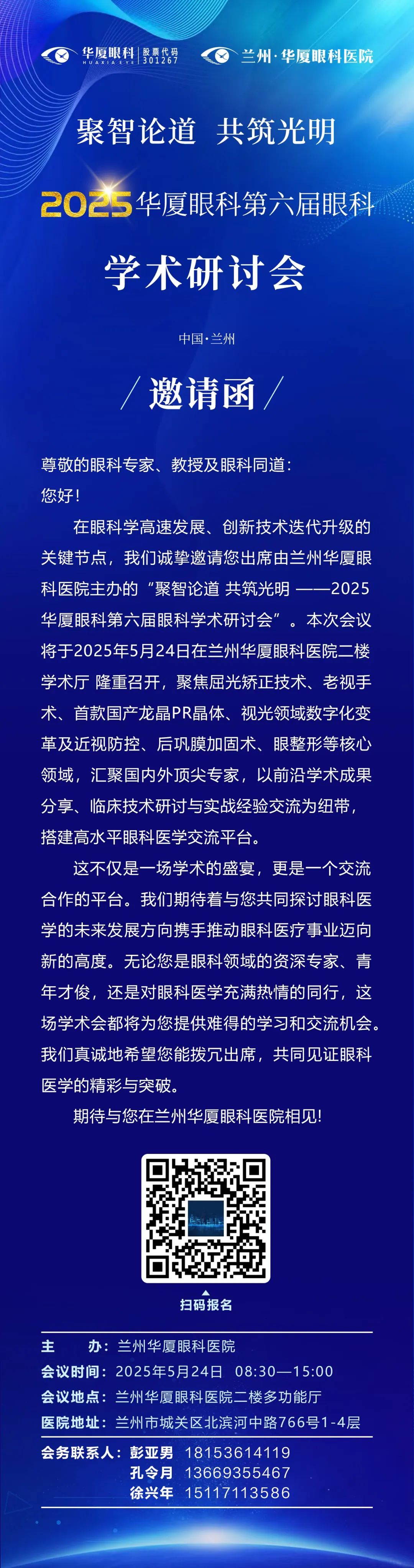 华厦眼科 HUAXIA EYE 股票代码 301267

兰州·华厦眼科医院

聚智论道 共筑光明

2025华厦眼科第六届眼科

学术研讨会

中国·兰州

邀请函

尊敬的眼科专家、教授及眼科同道:

您好!

在眼科学高速发展、创新技术迭代升级的关键节点，我们诚挚邀请您出席由兰州华厦眼科医院主办的“聚智论道 共筑光明 ——2025华厦眼科第六届眼科学术研讨会”。本次会议将于2025年5月24日在兰州华厦眼科医院二楼学术厅 隆重召开，聚焦屈光矫正技术、老视手术、首款国产龙晶PR晶体、视光领域数字化变革及近视防控、后巩膜加固术、眼整形等核心领域，汇聚国内外顶尖专家，以前沿学术成果分享、临床技术研讨与实战经验交流为纽带，搭建高水平眼科医学交流平台。

这不仅是一场学术的盛宴，更是一个交流合作的平台。我们期待着与您共同探讨眼科医学的未来发展方向携手推动眼科医疗事业迈向新的高度。无论您是眼科领域的资深专家、青年才俊，还是对眼科医学充满热情的同行，这场学术会都将为您提供难得的学习和交流机会。我们真诚地希望您能拨冗出席，共同见证眼科医学的精彩与突破。

期待与您在兰州华厦眼科医院相见!

扫码报名

主 办: 兰州华厦眼科医院
会议时间: 2025年5月24日 08:30—15:00
会议地点: 兰州华厦眼科医院二楼多功能厅
医院地址: 兰州市城关区北滨河中路766号1-4层

会务联系人: 彭亚男 18153614119
孔令月 13669355467
徐兴年 15117113586